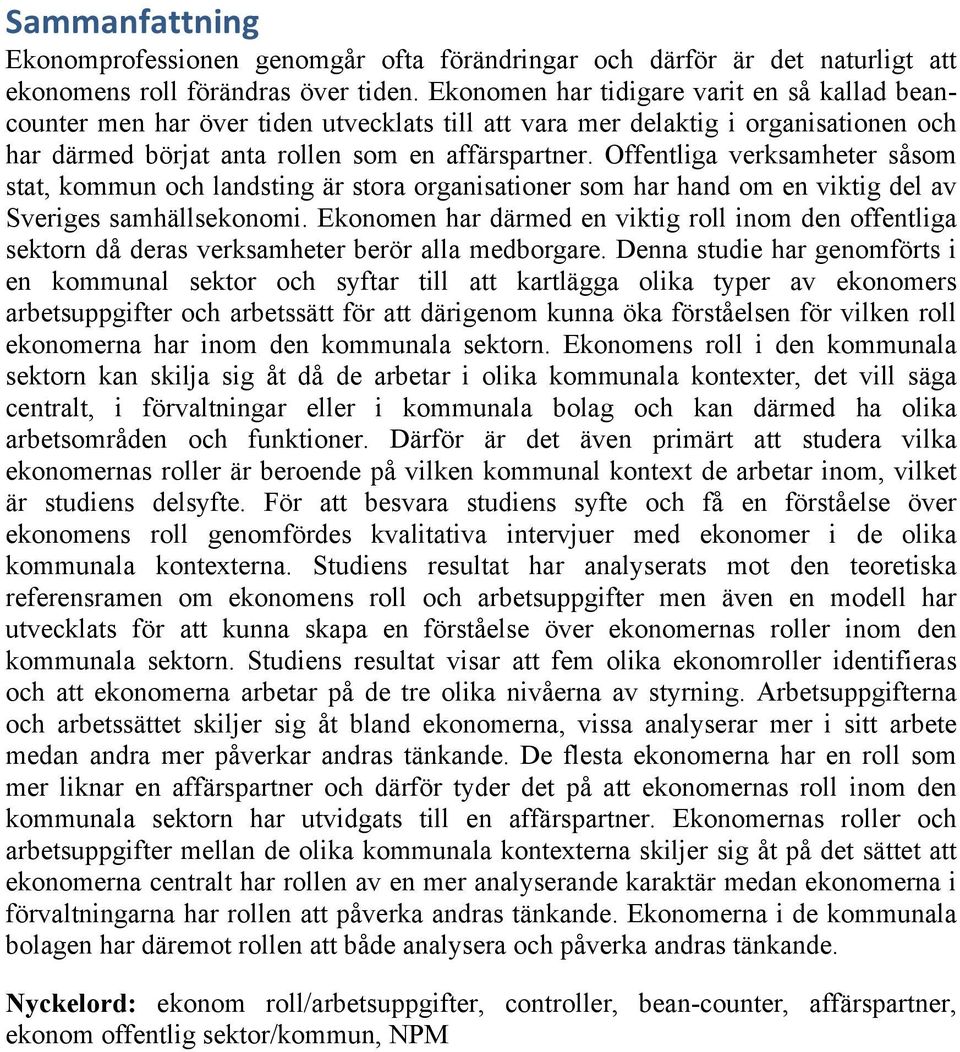 Sammanfattning

Ekonomprofessionen genomgår ofta förändringar och därför är det naturligt att ekonomens roll förändras över tiden. Ekonomen har tidigare varit en så kallad bean-counter men har över tiden utvecklats till att vara mer delaktig i organisationen och har därmed börjat anta rollen som en affärspartner. Offentliga verksamheter såsom stat, kommun och landsting är stora organisationer som har hand om en viktig del av Sveriges samhällsekonomi. Ekonomen har därmed en viktig roll inom den offentliga sektorn då deras verksamheter berör alla medborgare. Denna studie har genomförts i en kommunal sektor och syftar till att kartlägga olika typer av ekonomers arbetsuppgifter och arbetssätt för att därigenom kunna öka förståelsen för vilken roll ekonomerna har inom den kommunala sektorn. Ekonomens roll i den kommunala sektorn kan skilja sig åt då de arbetar i olika kommunala kontexter, det vill säga centralt, i förvaltningar eller i kommunala bolag och kan därmed ha olika arbetsområden och funktioner. Därför är det även primärt att studera vilka ekonomernas roller är beroende på vilken kommunal kontext de arbetar inom, vilket är studiens delsyfte. För att besvara studiens syfte och få en förståelse över ekonomens roll genomfördes kvalitativa intervjuer med ekonomer i de olika kommunala kontexterna. Studiens resultat har analyserats mot den teoretiska referensramen om ekonomens roll och arbetsuppgifter men även en modell har utvecklats för att kunna skapa en förståelse över ekonomernas roller inom den kommunala sektorn. Studiens resultat visar att fem olika ekonomroller identifieras och att ekonomerna arbetar på de tre olika nivåerna av styrning. Arbetsuppgifterna och arbetssättet skiljer sig åt bland ekonomerna, vissa analyserar mer i sitt arbete medan andra mer påverkar andras tänkande. De flesta ekonomerna har en roll som mer liknar en affärspartner och därför tyder det på att ekonomernas roll inom den kommunala sektorn har utvidgats till en affärspartner. Ekonomernas roller och arbetsuppgifter mellan de olika kommunala kontexterna skiljer sig åt på det sättet att ekonomerna centralt har rollen av en mer analyserande karaktär medan ekonomerna i förvaltningarna har rollen att påverka andras tänkande. Ekonomerna i de kommunala bolagen har däremot rollen att både analysera och påverka andras tänkande.

Nyckelord: ekonom roll/arbetsuppgifter, controller, bean-counter, affärspartner, ekonom offentlig sektor/kommun, NPM